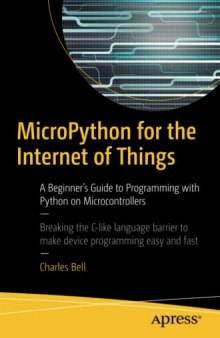 MicroPython for the Internet of Things

A Beginner's Guide to Programming with Python on Microcontrollers

—

Breaking the C-like language barrier to make device programming easy and fast

—

Charles Bell

Apress®